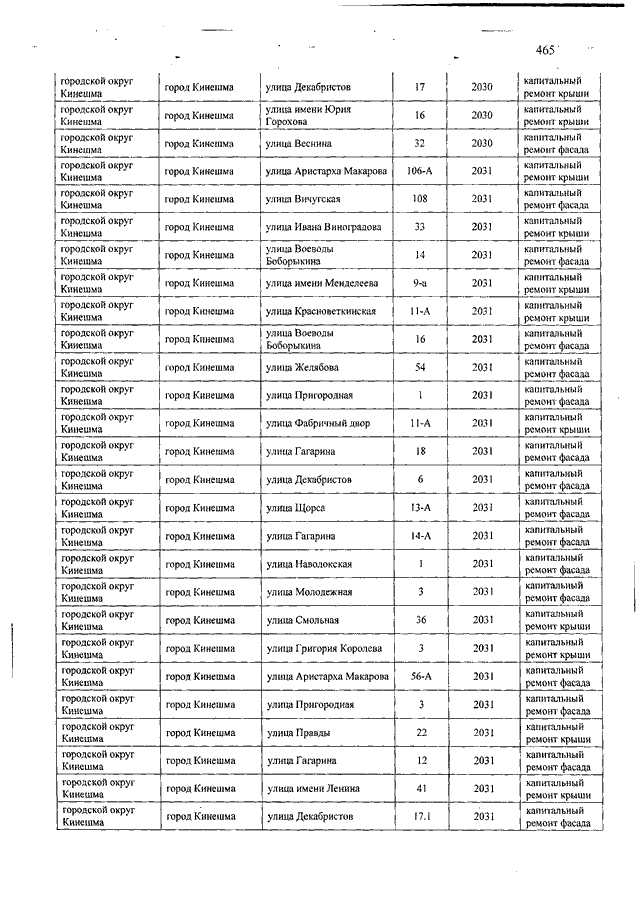 465

| | | | | | |
|---|---|---|---|---|---|
| городской округ Кинешма | город Кинешма | улица Декабристов | 17 | 2030 | капитальный ремонт крыши |
| городской округ Кинешма | город Кинешма | улица имени Юрия Горохова | 16 | 2030 | капитальный ремонт крыши |
| городской округ Кинешма | город Кинешма | улица Веснина | 32 | 2030 | капитальный ремонт фасада |
| городской округ Кинешма | город Кинешма | улица Аристарха Макарова | 106-А | 2031 | капитальный ремонт фасада |
| городской округ Кинешма | город Кинешма | улица Вичугская | 108 | 2031 | капитальный ремонт фасада |
| городской округ Кинешма | город Кинешма | улица Ивана Виноградова | 33 | 2031 | капитальный ремонт крыши |
| городской округ Кинешма | город Кинешма | улица Воеводы Боборыкина | 14 | 2031 | капитальный ремонт фасада |
| городской округ Кинешма | город Кинешма | улица имени Менделеева | 9-а | 2031 | капитальный ремонт крыши |
| городской округ Кинешма | город Кинешма | улица Красноветкинская | 11-А | 2031 | капитальный ремонт крыши |
| городской округ Кинешма | город Кинешма | улица Воеводы Боборыкина | 16 | 2031 | капитальный ремонт фасада |
| городской округ Кинешма | город Кинешма | улица Желябова | 54 | 2031 | капитальный ремонт фасада |
| городской округ Кинешма | город Кинешма | улица Пригородная | 1 | 2031 | капитальный ремонт фасада |
| городской округ Кинешма | город Кинешма | улица Фабричный двор | 11-А | 2031 | капитальный ремонт крыши |
| городской округ Кинешма | город Кинешма | улица Гагарина | 18 | 2031 | капитальный ремонт фасада |
| городской округ Кинешма | город Кинешма | улица Декабристов | 6 | 2031 | капитальный ремонт фасада |
| городской округ Кинешма | город Кинешма | улица Щорса | 13-А | 2031 | капитальный ремонт фасада |
| городской округ Кинешма | город Кинешма | улица Гагарина | 14-А | 2031 | капитальный ремонт фасада |
| городской округ Кинешма | город Кинешма | улица Наволокская | 1 | 2031 | капитальный ремонт фасада |
| городской округ Кинешма | город Кинешма | улица Молодежная | 3 | 2031 | капитальный ремонт фасада |
| городской округ Кинешма | город Кинешма | улица Смольная | 36 | 2031 | капитальный ремонт крыши |
| городской округ Кинешма | город Кинешма | улица Григория Королева | 3 | 2031 | капитальный ремонт крыши |
| городской округ Кинешма | город Кинешма | улица Аристарха Макарова | 56-А | 2031 | капитальный ремонт фасада |
| городской округ Кинешма | город Кинешма | улица Пригородная | 3 | 2031 | капитальный ремонт фасада |
| городской округ Кинешма | город Кинешма | улица Правды | 22 | 2031 | капитальный ремонт крыши |
| городской округ Кинешма | город Кинешма | улица Гагарина | 12 | 2031 | капитальный ремонт фасада |
| городской округ Кинешма | город Кинешма | улица имени Ленина | 41 | 2031 | капитальный ремонт крыши |
| городской округ Кинешма | город Кинешма | улица Декабристов | 17.1 | 2031 | капитальный ремонт фасада |